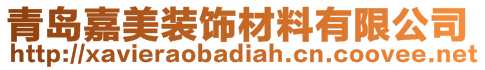 青岛嘉美装饰材料有限公司
http://xavieraobadiah.cn.coovee.net